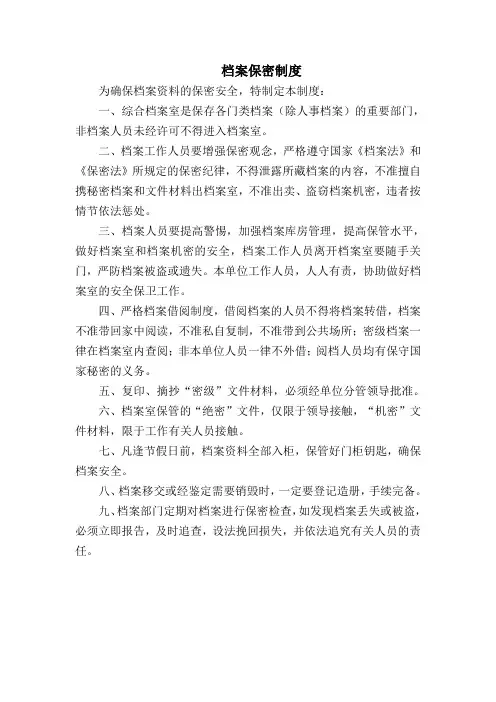 档案保密制度

为确保档案资料的保密安全，特制定本制度：

一、综合档案室是保存各门类档案（除人事档案）的重要部门，非档案人员未经许可不得进入档案室。

二、档案工作人员要增强保密观念，严格遵守国家《档案法》和《保密法》所规定的保密纪律，不得泄露所藏档案的内容，不准擅自携秘密档案和文件材料出档案室，不准出卖、盗窃档案机密，违者按情节依法惩处。

三、档案人员要提高警惕，加强档案库房管理，提高保管水平，做好档案室和档案机密的安全，档案工作人员离开档案室要随手关门，严防档案被盗或遗失。本单位工作人员，人人有责，协助做好档案室的安全保卫工作。

四、严格档案借阅制度，借阅档案的人员不得将档案转借，档案不准带回家中阅读，不准私自复制，不准带到公共场所；密级档案一律在档案室内查阅；非本单位人员一律不外借；阅档人员均有保守国家秘密的义务。

五、复印、摘抄“密级”文件材料，必须经单位分管领导批准。

六、档案室保管的“绝密”文件，仅限于领导接触，“机密”文件材料，限于工作有关人员接触。

七、凡逢节假日前，档案资料全部入柜，保管好门柜钥匙，确保档案安全。

八、档案移交或经鉴定需要销毁时，一定要登记造册，手续完备。

九、档案部门定期对档案进行保密检查，如发现档案丢失或被盗，必须立即报告，及时追查，设法挽回损失，并依法追究有关人员的责任。